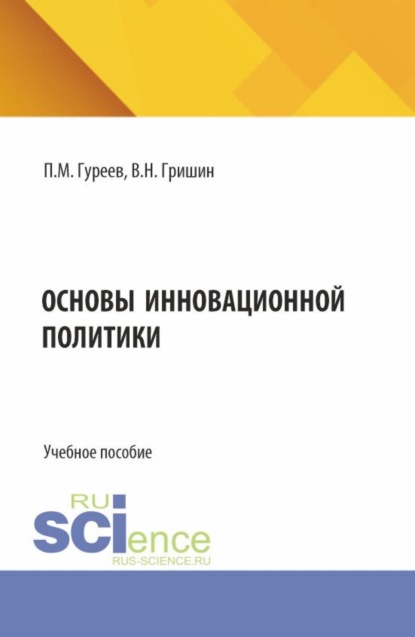 П.М. Гуреев, В.Н. Гришин

ОСНОВЫ ИННОВАЦИОННОЙ ПОЛИТИКИ

Учебное пособие

RU
SCIence
RUS-SCIENCE.RU